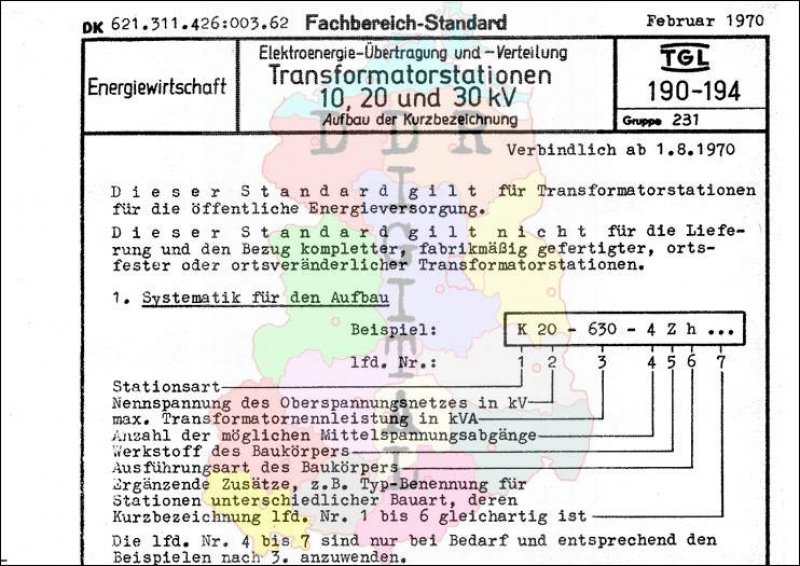 DK 621.311.426:003.62 Fachbereich-Standard

Februar 1970

Energiewirtschaft

Elektroenergie-Übertragung und -Verteilung
Transformatorstationen
10, 20 und 30 kV
Aufbau der Kurzbezeichnung

TGL
190-194
Gruppe 231

Verbindlich ab 1.8.1970

Dieser Standard gilt für Transformatorstationen für die öffentliche Energieversorgung.

Dieser Standard gilt nicht für die Lieferung und den Bezug kompletter, fabrikmäßig gefertigter, ortsfester oder ortsveränderlicher Transformatorstationen.

1. Systematik für den Aufbau

Beispiel: K 20 - 630 - 4 Z h ...

lfd. Nr.: 1 2 3 4 5 6 7

Stationsart
Nennspannung des Oberspannungsnetzes in kV
max. Transformatornennleistung in kVA
Anzahl der möglichen Mittelspannungsabgänge
Werkstoff des Baukörpers
Ausführungsart des Baukörpers
Ergänzende Zusätze, z.B. Typ-Benennung für Stationen unterschiedlicher Bauart, deren Kurzbezeichnung lfd. Nr. 1 bis 6 gleichartig ist

Die lfd. Nr. 4 bis 7 sind nur bei Bedarf und entsprechend den Beispielen nach 3. anzuwenden.

DDR DIGITAL